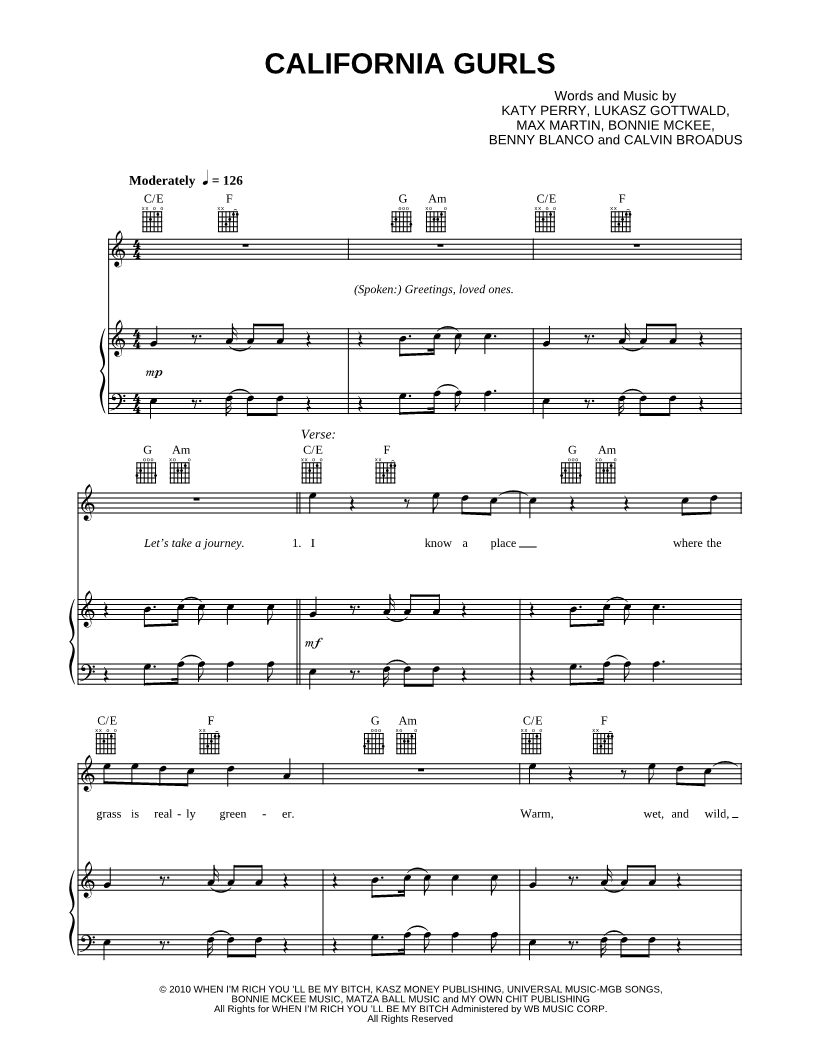 CALIFORNIA GURLS

Words and Music by
KATY PERRY, LUKASZ GOTTWALD,
MAX MARTIN, BONNIE MCKEE,
BENNY BLANCO and CALVIN BROADUS

Moderately ♩ = 126

C/E F G Am C/E F

(Spoken:) Greetings, loved ones.

mp

Verse:

G Am C/E F G Am

Let's take a journey. 1. I know a place ___ where the

mf

C/E F G Am C/E F

grass is real - ly green - er. Warm, wet, and wild, _

© 2010 WHEN I'M RICH YOU 'LL BE MY BITCH, KASZ MONEY PUBLISHING, UNIVERSAL MUSIC-MGB SONGS, BONNIE MCKEE MUSIC, MATZA BALL MUSIC and MY OWN CHIT PUBLISHING
All Rights for WHEN I'M RICH YOU 'LL BE MY BITCH Administered by WB MUSIC CORP.
All Rights Reserved